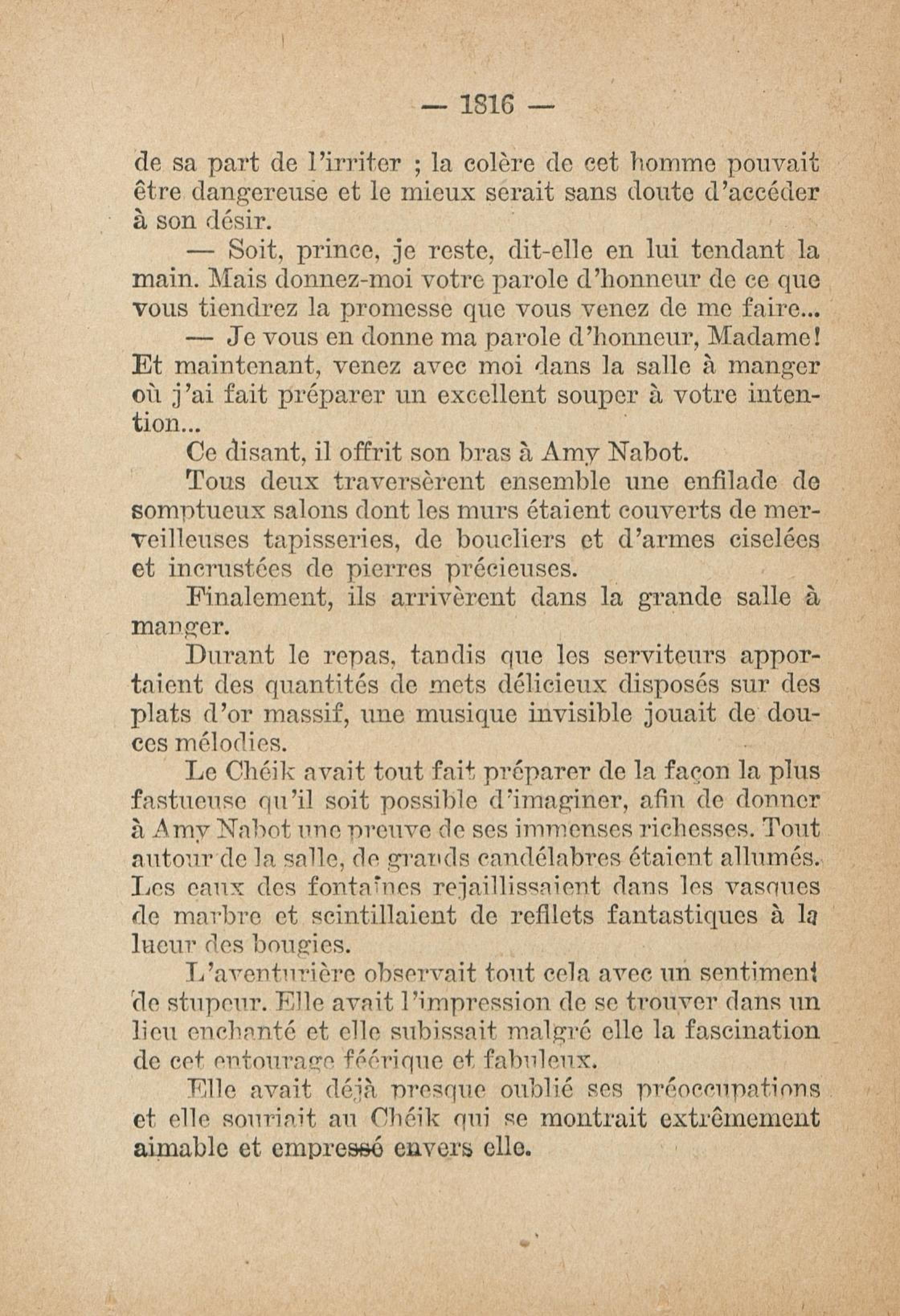 — 1816 —

de sa part de l'irriter ; la colère de cet homme pouvait être dangereuse et le mieux serait sans doute d'accéder à son désir.

— Soit, prince, je reste, dit-elle en lui tendant la main. Mais donnez-moi votre parole d'honneur de ce que vous tiendrez la promesse que vous venez de me faire...

— Je vous en donne ma parole d'honneur, Madame! Et maintenant, venez avec moi dans la salle à manger où j'ai fait préparer un excellent souper à votre intention...

Ce disant, il offrit son bras à Amy Nabot.

Tous deux traversèrent ensemble une enfilade de somptueux salons dont les murs étaient couverts de merveilleuses tapisseries, de boucliers et d'armes ciselées et incrustées de pierres précieuses.

Finalement, ils arrivèrent dans la grande salle à manger.

Durant le repas, tandis que les serviteurs apportaient des quantités de mets délicieux disposés sur des plats d'or massif, une musique invisible jouait de douces mélodies.

Le Chéik avait tout fait préparer de la façon la plus fastueuse qu'il soit possible d'imaginer, afin de donner à Amy Nabot une preuve de ses immenses richesses. Tout autour de la salle, de grands candélabres étaient allumés. Les eaux des fontaines rejaillissaient dans les vasques de marbre et scintillaient de reflets fantastiques à la lueur des bougies.

L'aventurière observait tout cela avec un sentiment de stupeur. Elle avait l'impression de se trouver dans un lieu enchanté et elle subissait malgré elle la fascination de cet entourage féérique et fabuleux.

Elle avait déjà presque oublié ses préoccupations et elle souriait au Chéik qui se montrait extrêmement aimable et empressé envers elle.